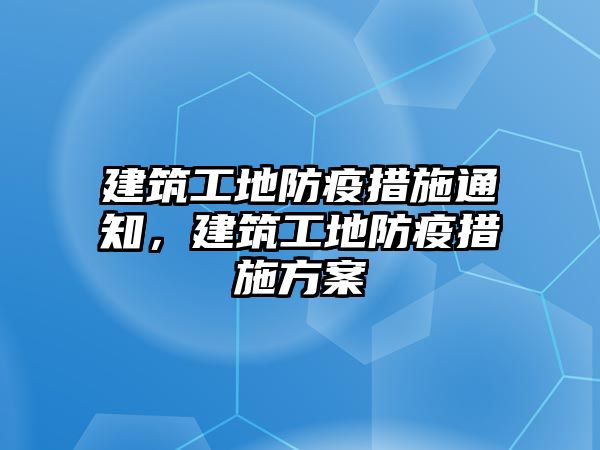 建筑工地防疫措施通知，建筑工地防疫措施方案